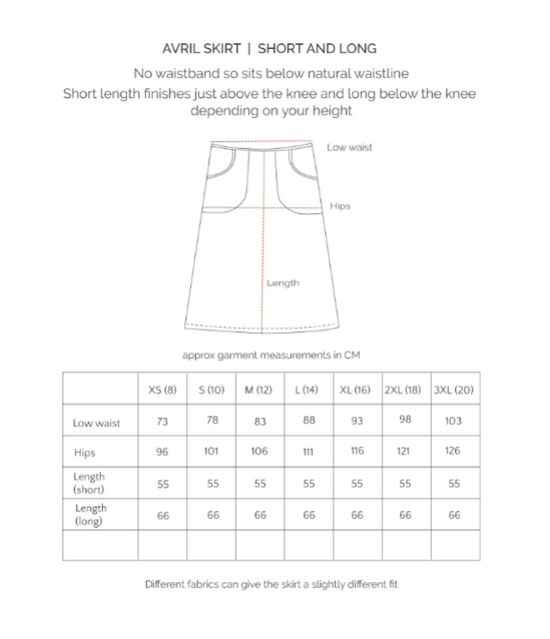 AVRIL SKIRT | SHORT AND LONG

No waistband so sits below natural waistline

Short length finishes just above the knee and long below the knee depending on your height

Low waist

Hips

Length

approx garment measurements in CM

| | XS (8) | S (10) | M (12) | L (14) | XL (16) | 2XL (18) | 3XL (20) |
|---|---|---|---|---|---|---|---|
| Low waist | 73 | 78 | 83 | 88 | 93 | 98 | 103 |
| Hips | 96 | 101 | 106 | 111 | 116 | 121 | 126 |
| Length (short) | 55 | 55 | 55 | 55 | 55 | 55 | 55 |
| Length (long) | 66 | 66 | 66 | 66 | 66 | 66 | 66 |
| | | | | | | | |

Different fabrics can give the skirt a slightly different fit